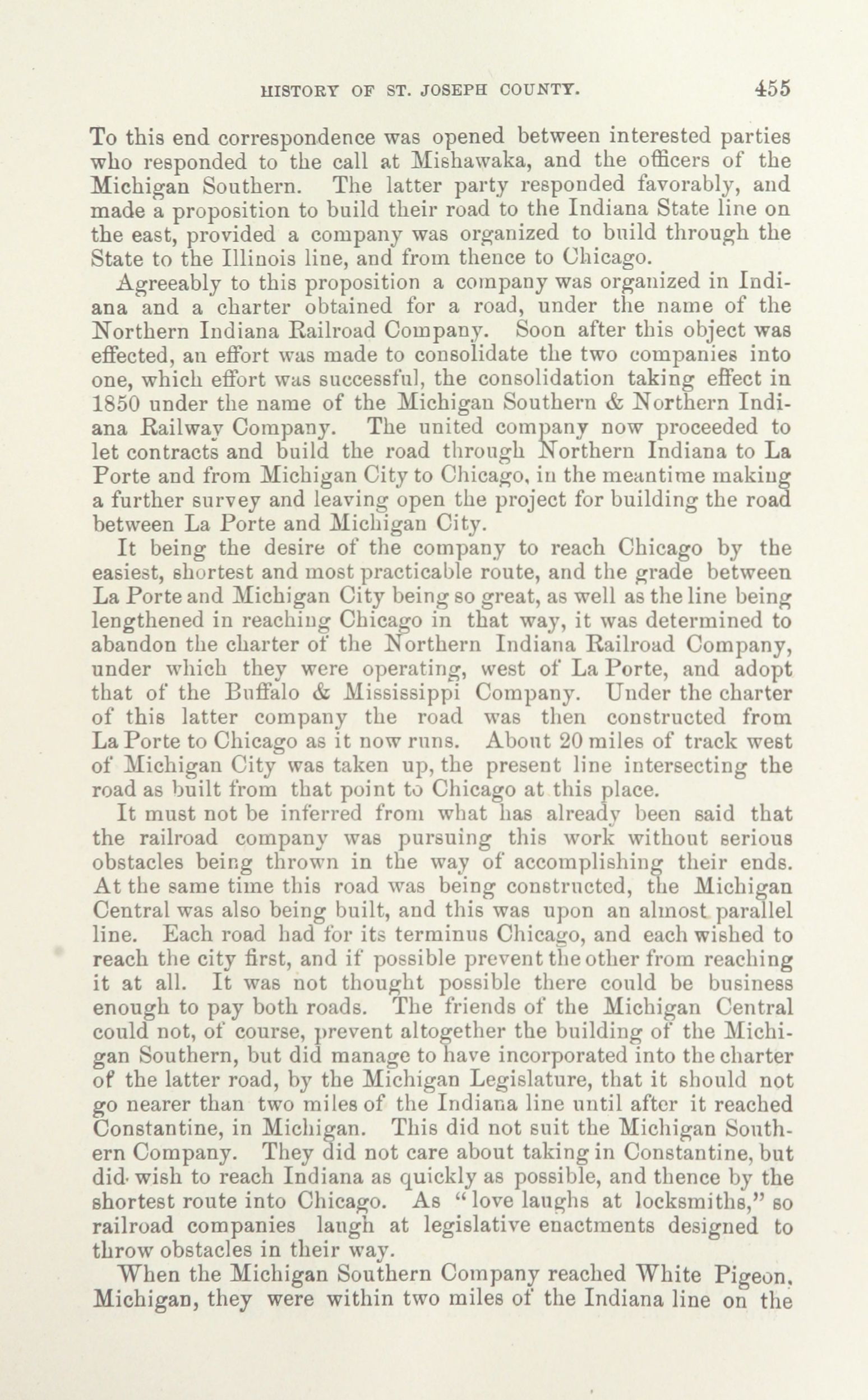 HISTORY OF ST. JOSEPH COUNTY. 455

To this end correspondence was opened between interested parties who responded to the call at Mishawaka, and the officers of the Michigan Southern. The latter party responded favorably, and made a proposition to build their road to the Indiana State line on the east, provided a company was organized to build through the State to the Illinois line, and from thence to Chicago.

Agreeably to this proposition a company was organized in Indiana and a charter obtained for a road, under the name of the Northern Indiana Railroad Company. Soon after this object was effected, an effort was made to consolidate the two companies into one, which effort was successful, the consolidation taking effect in 1850 under the name of the Michigan Southern & Northern Indiana Railway Company. The united company now proceeded to let contracts and build the road through Northern Indiana to La Porte and from Michigan City to Chicago, in the meantime making a further survey and leaving open the project for building the road between La Porte and Michigan City.

It being the desire of the company to reach Chicago by the easiest, shortest and most practicable route, and the grade between La Porte and Michigan City being so great, as well as the line being lengthened in reaching Chicago in that way, it was determined to abandon the charter of the Northern Indiana Railroad Company, under which they were operating, west of La Porte, and adopt that of the Buffalo & Mississippi Company. Under the charter of this latter company the road was then constructed from La Porte to Chicago as it now runs. About 20 miles of track west of Michigan City was taken up, the present line intersecting the road as built from that point to Chicago at this place.

It must not be inferred from what has already been said that the railroad company was pursuing this work without serious obstacles being thrown in the way of accomplishing their ends. At the same time this road was being constructed, the Michigan Central was also being built, and this was upon an almost parallel line. Each road had for its terminus Chicago, and each wished to reach the city first, and if possible prevent the other from reaching it at all. It was not thought possible there could be business enough to pay both roads. The friends of the Michigan Central could not, of course, prevent altogether the building of the Michigan Southern, but did manage to have incorporated into the charter of the latter road, by the Michigan Legislature, that it should not go nearer than two miles of the Indiana line until after it reached Constantine, in Michigan. This did not suit the Michigan Southern Company. They did not care about taking in Constantine, but did wish to reach Indiana as quickly as possible, and thence by the shortest route into Chicago. As "love laughs at locksmiths," so railroad companies laugh at legislative enactments designed to throw obstacles in their way.

When the Michigan Southern Company reached White Pigeon, Michigan, they were within two miles of the Indiana line on the